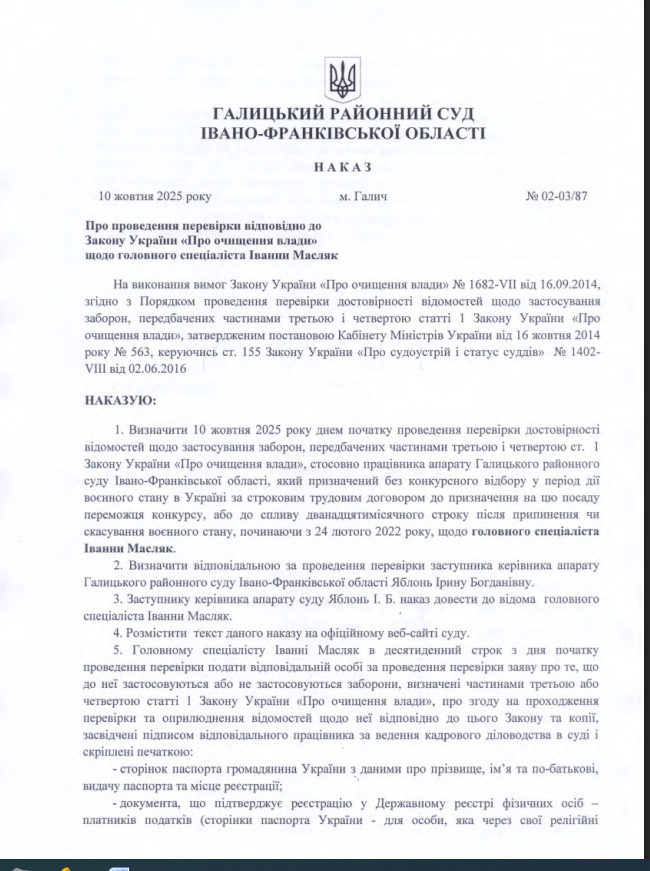 ГАЛИЦЬКИЙ РАЙОННИЙ СУД
ІВАНО-ФРАНКІВСЬКОЇ ОБЛАСТІ

НАКАЗ

10 жовтня 2025 року м. Галич № 02-03/87

Про проведення перевірки відповідно до Закону України «Про очищення влади» щодо головного спеціаліста Іванни Масляк

На виконання вимог Закону України «Про очищення влади» № 1682-VII від 16.09.2014, згідно з Порядком проведення перевірки достовірності відомостей щодо застосування заборон, передбачених частинами третьою і четвертою статті 1 Закону України «Про очищення влади», затвердженим постановою Кабінету Міністрів України від 16 жовтня 2014 року № 563, керуючись ст. 155 Закону України «Про судоустрій і статус суддів» № 1402-VIII від 02.06.2016

НАКАЗУЮ:

1. Визначити 10 жовтня 2025 року днем початку проведення перевірки достовірності відомостей щодо застосування заборон, передбачених частинами третьою і четвертою ст. 1 Закону України «Про очищення влади», стосовно працівника апарату Галицького районного суду Івано-Франківської області, який призначений без конкурсного відбору у період дії воєнного стану в Україні за строковим трудовим договором до призначення на цю посаду переможця конкурсу, або до спливу дванадцятимісячного строку після припинення чи скасування воєнного стану, починаючи з 24 лютого 2022 року, щодо головного спеціаліста Іванни Масляк.

2. Визначити відповідальною за проведення перевірки заступника керівника апарату Галицького районного суду Івано-Франківської області Яблонь Ірину Богданівну.

3. Заступнику керівника апарату суду Яблонь І. Б. наказ довести до відома головного спеціаліста Іванни Масляк.

4. Розмістити текст даного наказу на офіційному веб-сайті суду.

5. Головному спеціалісту Іванні Масляк в десятиденний строк з дня початку проведення перевірки подати відповідальній особі за проведення перевірки заяву про те, що до неї застосовуються або не застосовуються заборони, визначені частинами третьою або четвертою статті 1 Закону України «Про очищення влади», про згоду на проходження перевірки та оприлюднення відомостей щодо неї відповідно до цього Закону та копії, засвідчені підписом відповідального працівника за ведення кадрового діловодства в суді і скріплені печаткою:

- сторінок паспорта громадянина України з даними про прізвище, ім'я та по-батькові, видачу паспорта та місце реєстрації;

- документа, що підтверджує реєстрацію у Державному реєстрі фізичних осіб – платників податків (сторінки паспорта України - для особи, яка через свої релігійні